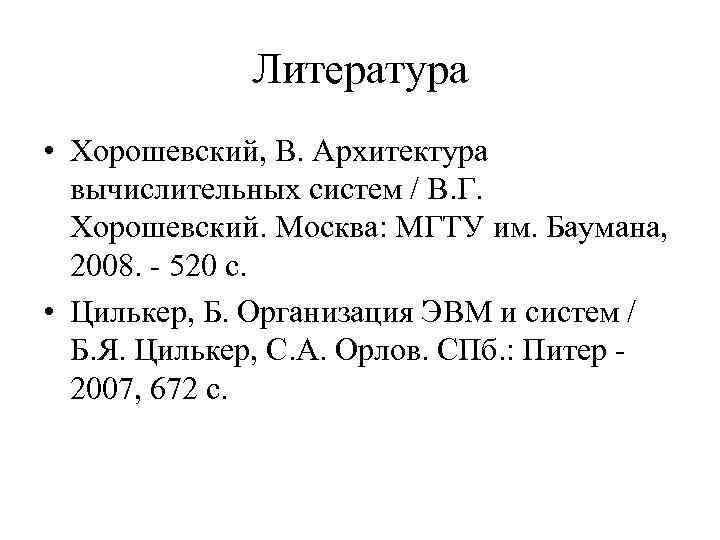 Литература

• Хорошевский, В. Архитектура вычислительных систем / В.Г. Хорошевский. Москва: МГТУ им. Баумана, 2008. - 520 с.

• Цилькер, Б. Организация ЭВМ и систем / Б.Я. Цилькер, С.А. Орлов. СПб.: Питер - 2007, 672 с.